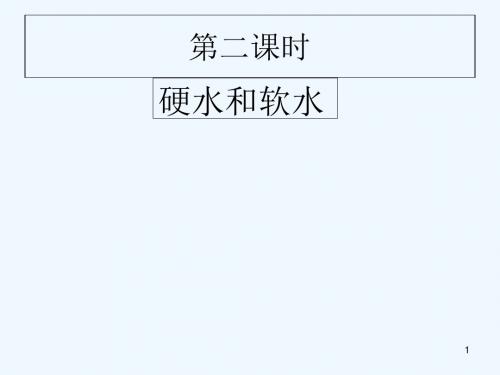 第二课时

硬水和软水

1